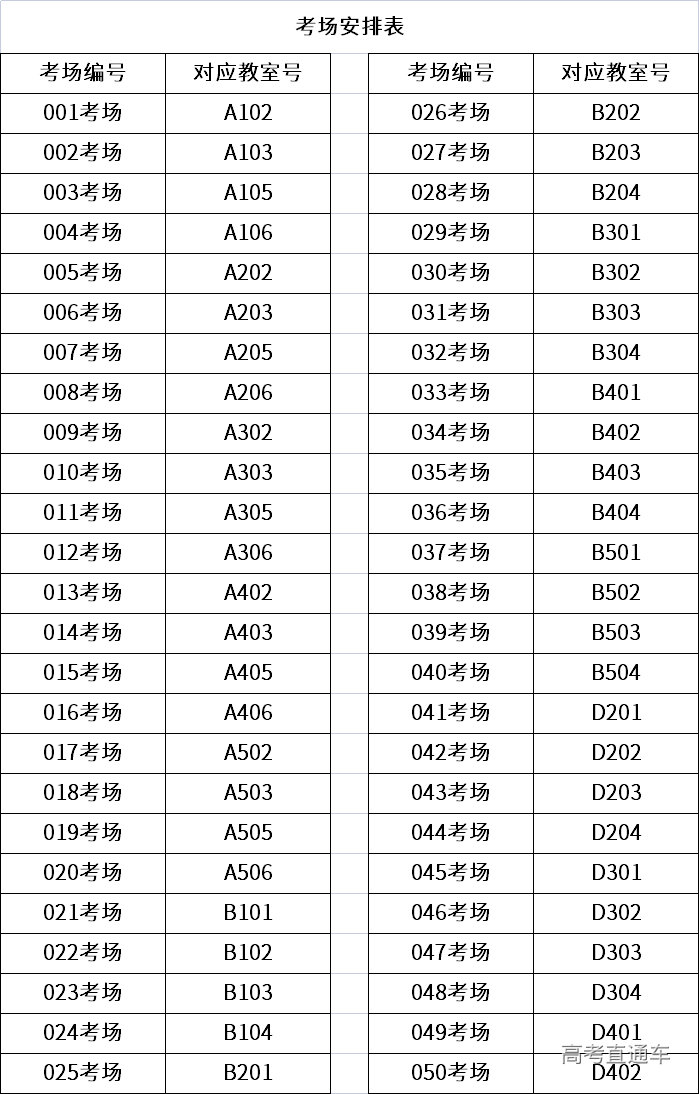 考场安排表

| 考场编号 | 对应教室号 |
|---|---|
| 001考场 | A102 |
| 002考场 | A103 |
| 003考场 | A105 |
| 004考场 | A106 |
| 005考场 | A202 |
| 006考场 | A203 |
| 007考场 | A205 |
| 008考场 | A206 |
| 009考场 | A302 |
| 010考场 | A303 |
| 011考场 | A305 |
| 012考场 | A306 |
| 013考场 | A402 |
| 014考场 | A403 |
| 015考场 | A405 |
| 016考场 | A406 |
| 017考场 | A502 |
| 018考场 | A503 |
| 019考场 | A505 |
| 020考场 | A506 |
| 021考场 | B101 |
| 022考场 | B102 |
| 023考场 | B103 |
| 024考场 | B104 |
| 025考场 | B201 |

| 考场编号 | 对应教室号 |
|---|---|
| 026考场 | B202 |
| 027考场 | B203 |
| 028考场 | B204 |
| 029考场 | B301 |
| 030考场 | B302 |
| 031考场 | B303 |
| 032考场 | B304 |
| 033考场 | B401 |
| 034考场 | B402 |
| 035考场 | B403 |
| 036考场 | B404 |
| 037考场 | B501 |
| 038考场 | B502 |
| 039考场 | B503 |
| 040考场 | B504 |
| 041考场 | D201 |
| 042考场 | D202 |
| 043考场 | D203 |
| 044考场 | D204 |
| 045考场 | D301 |
| 046考场 | D302 |
| 047考场 | D303 |
| 048考场 | D304 |
| 049考场 | D401 |
| 050考场 | D402 |

高考直通车